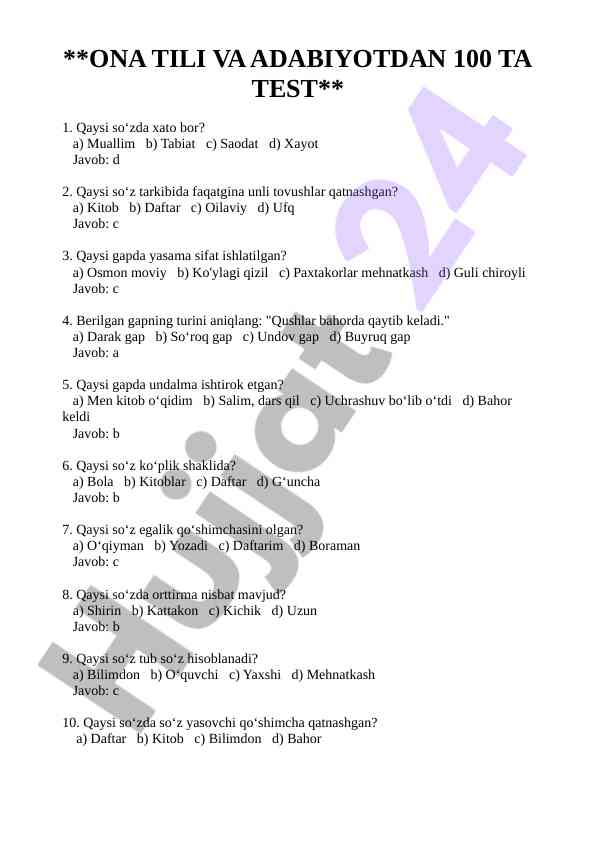 **ONA TILI VA ADABIYOTDAN 100 TA TEST**

1. Qaysi so‘zda xato bor?
a) Muallim b) Tabiat c) Saodat d) Xayot
Javob: d

2. Qaysi so‘z tarkibida faqatgina unli tovushlar qatnashgan?
a) Kitob b) Daftar c) Oilaviy d) Ufq
Javob: c

3. Qaysi gapda yasama sifat ishlatilgan?
a) Osmon moviy b) Ko'ylagi qizil c) Paxtakorlar mehnatkash d) Guli chiroyli
Javob: c

4. Berilgan gapning turini aniqlang: "Qushlar bahorda qaytib keladi."
a) Darak gap b) So‘roq gap c) Undov gap d) Buyruq gap
Javob: a

5. Qaysi gapda undalma ishtirok etgan?
a) Men kitob o‘qidim b) Salim, dars qil c) Uchrashuv bo‘lib o‘tdi d) Bahor keldi
Javob: b

6. Qaysi so‘z ko‘plik shaklida?
a) Bola b) Kitoblar c) Daftar d) G‘uncha
Javob: b

7. Qaysi so‘z egalik qo‘shimchasini olgan?
a) O‘qiyman b) Yozadi c) Daftarim d) Boraman
Javob: c

8. Qaysi so‘zda orttirma nisbat mavjud?
a) Shirin b) Kattakon c) Kichik d) Uzun
Javob: b

9. Qaysi so‘z tub so‘z hisoblanadi?
a) Bilimdon b) O‘quvchi c) Yaxshi d) Mehnatkash
Javob: c

10. Qaysi so‘zda so‘z yasovchi qo‘shimcha qatnashgan?
a) Daftar b) Kitob c) Bilimdon d) Bahor

Hujjat 24